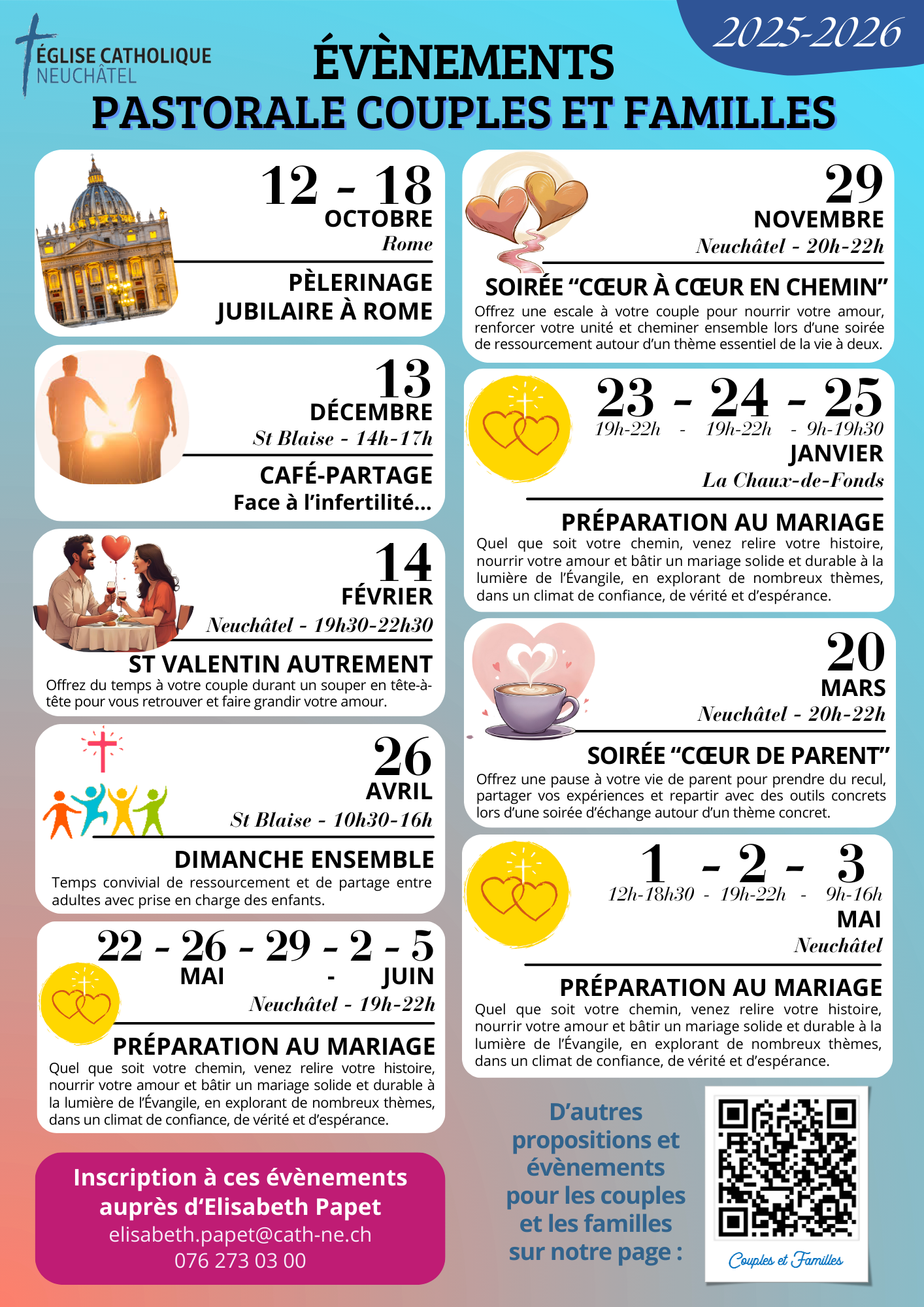 ÉGLISE CATHOLIQUE NEUCHÂTEL

2025-2026

ÉVÈNEMENTS
PASTORALE COUPLES ET FAMILLES

12 - 18
OCTOBRE
Rome

PÈLERINAGE JUBILAIRE À ROME

13
DÉCEMBRE
St Blaise - 14h-17h

CAFÉ-PARTAGE
Face à l'infertilité...

14
FÉVRIER
Neuchâtel - 19h30-22h30

ST VALENTIN AUTREMENT
Offrez du temps à votre couple durant un souper en tête-à-tête pour vous retrouver et faire grandir votre amour.

26
AVRIL
St Blaise - 10h30-16h

DIMANCHE ENSEMBLE
Temps convivial de ressourcement et de partage entre adultes avec prise en charge des enfants.

22 - 26 - 29 - 2 - 5
MAI - JUIN
Neuchâtel - 19h-22h

PRÉPARATION AU MARIAGE
Quel que soit votre chemin, venez relire votre histoire, nourrir votre amour et bâtir un mariage solide et durable à la lumière de l'Évangile, en explorant de nombreux thèmes, dans un climat de confiance, de vérité et d'espérance.

Inscription à ces évènements auprès d'Elisabeth Papet
elisabeth.papet@cath-ne.ch
076 273 03 00

29
NOVEMBRE
Neuchâtel - 20h-22h

SOIRÉE "CŒUR À CŒUR EN CHEMIN"
Offrez une escale à votre couple pour nourrir votre amour, renforcer votre unité et cheminer ensemble lors d'une soirée de ressourcement autour d'un thème essentiel de la vie à deux.

23 - 24 - 25
19h-22h - 19h-22h - 9h-19h30
JANVIER
La Chaux-de-Fonds

PRÉPARATION AU MARIAGE
Quel que soit votre chemin, venez relire votre histoire, nourrir votre amour et bâtir un mariage solide et durable à la lumière de l'Évangile, en explorant de nombreux thèmes, dans un climat de confiance, de vérité et d'espérance.

20
MARS
Neuchâtel - 20h-22h

SOIRÉE "CŒUR DE PARENT"
Offrez une pause à votre vie de parent pour prendre du recul, partager vos expériences et repartir avec des outils concrets lors d'une soirée d'échange autour d'un thème concret.

1 - 2 - 3
12h-18h30 - 19h-22h - 9h-16h
MAI
Neuchâtel

PRÉPARATION AU MARIAGE
Quel que soit votre chemin, venez relire votre histoire, nourrir votre amour et bâtir un mariage solide et durable à la lumière de l'Évangile, en explorant de nombreux thèmes, dans un climat de confiance, de vérité et d'espérance.

D'autres propositions et évènements pour les couples et les familles sur notre page :

Couples et Familles